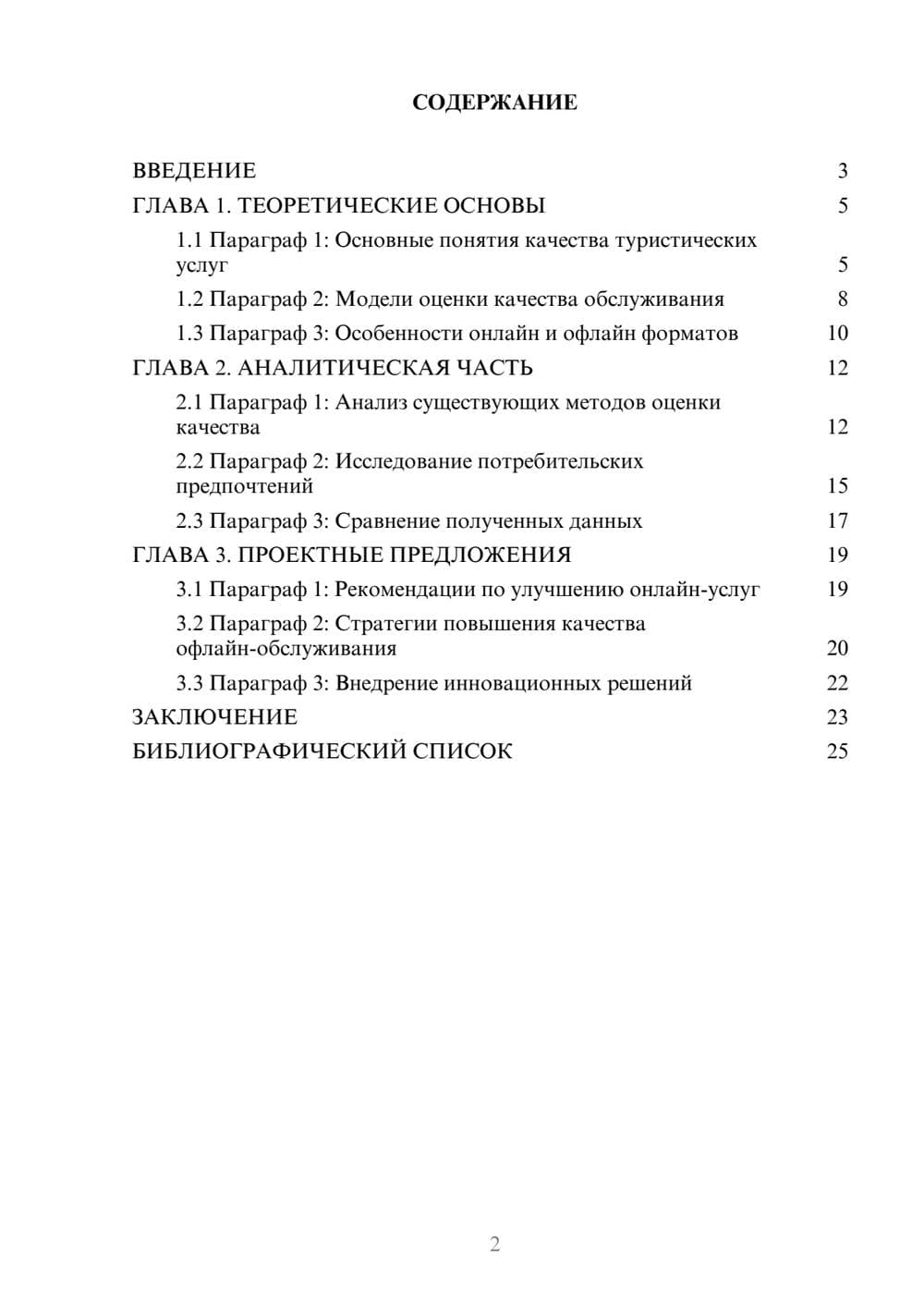 СОДЕРЖАНИЕ

ВВЕДЕНИЕ 3
ГЛАВА 1. ТЕОРЕТИЧЕСКИЕ ОСНОВЫ 5
1.1 Параграф 1: Основные понятия качества туристических услуг 5
1.2 Параграф 2: Модели оценки качества обслуживания 8
1.3 Параграф 3: Особенности онлайн и офлайн форматов 10
ГЛАВА 2. АНАЛИТИЧЕСКАЯ ЧАСТЬ 12
2.1 Параграф 1: Анализ существующих методов оценки качества 12
2.2 Параграф 2: Исследование потребительских предпочтений 15
2.3 Параграф 3: Сравнение полученных данных 17
ГЛАВА 3. ПРОЕКТНЫЕ ПРЕДЛОЖЕНИЯ 19
3.1 Параграф 1: Рекомендации по улучшению онлайн-услуг 19
3.2 Параграф 2: Стратегии повышения качества офлайн-обслуживания 20
3.3 Параграф 3: Внедрение инновационных решений 22
ЗАКЛЮЧЕНИЕ 23
БИБЛИОГРАФИЧЕСКИЙ СПИСОК 25

2